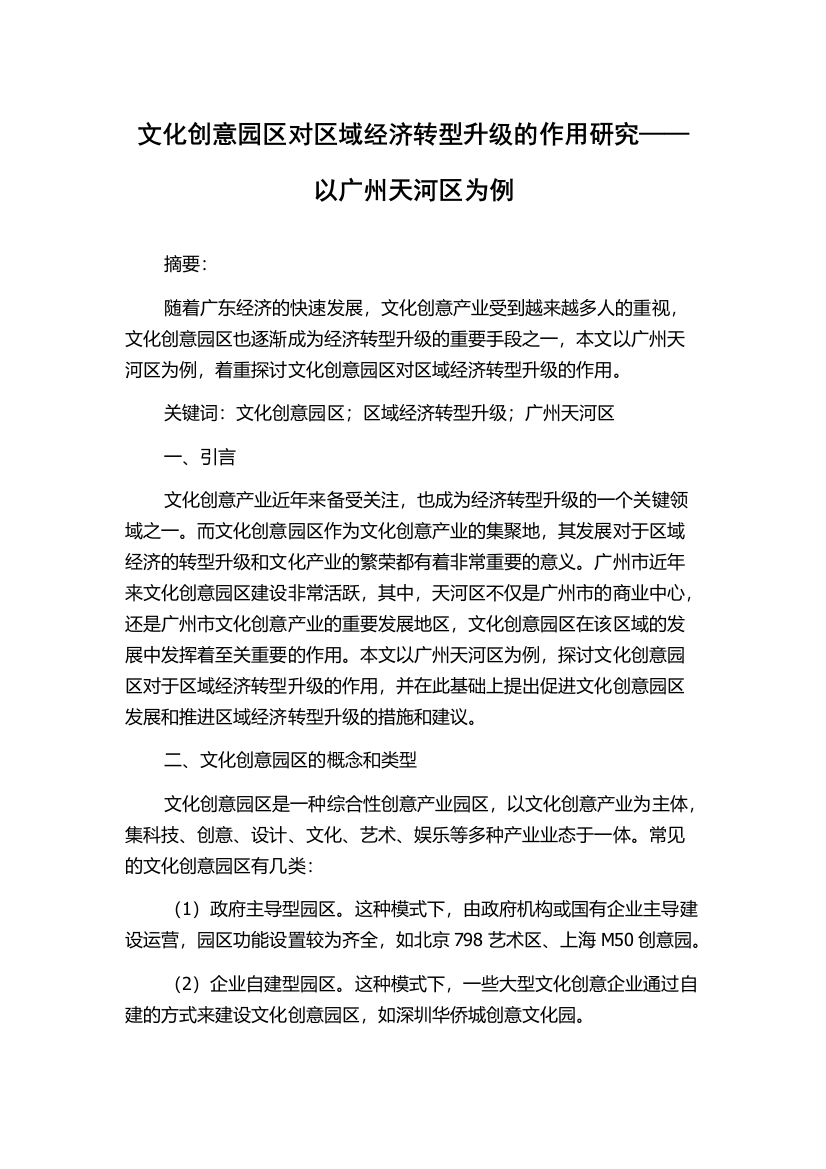 文化创意园区对区域经济转型升级的作用研究——以广州天河区为例

摘要:

随着广东经济的快速发展，文化创意产业受到越来越多人的重视，文化创意园区也逐渐成为经济转型升级的重要手段之一，本文以广州天河区为例，着重探讨文化创意园区对区域经济转型升级的作用。

关键词：文化创意园区；区域经济转型升级；广州天河区

一、引言

文化创意产业近年来备受关注，也成为经济转型升级的一个关键领域之一。而文化创意园区作为文化创意产业的集聚地，其发展对于区域经济的转型升级和文化产业的繁荣都有着非常重要的意义。广州市近年来文化创意园区建设非常活跃，其中，天河区不仅是广州市的商业中心，还是广州市文化创意产业的重要发展地区，文化创意园区在该区域的发展中发挥着至关重要的作用。本文以广州天河区为例，探讨文化创意园区对于区域经济转型升级的作用，并在此基础上提出促进文化创意园区发展和推进区域经济转型升级的措施和建议。

二、文化创意园区的概念和类型

文化创意园区是一种综合性创意产业园区，以文化创意产业为主体，集科技、创意、设计、文化、艺术、娱乐等多种产业业态于一体。常见的文化创意园区有几类：

（1）政府主导型园区。这种模式下，由政府机构或国有企业主导建设运营，园区功能设置较为齐全，如北京 798 艺术区、上海 M50 创意园。

（2）企业自建型园区。这种模式下，一些大型文化创意企业通过自建的方式来建设文化创意园区，如深圳华侨城创意文化园。